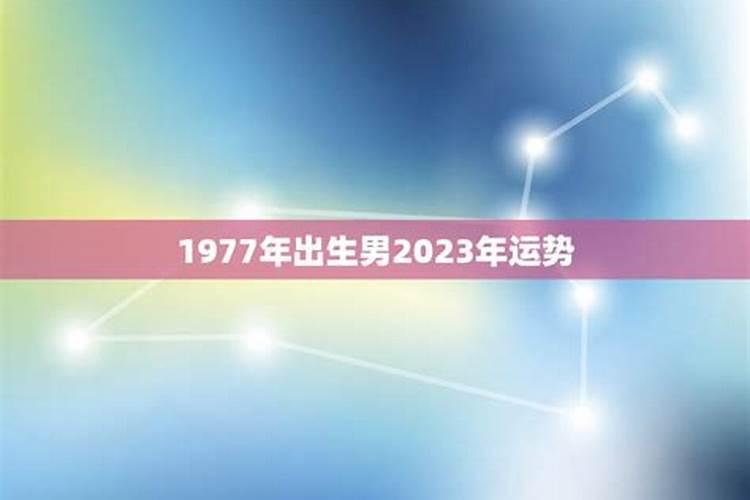 1977年出生男2023年运势